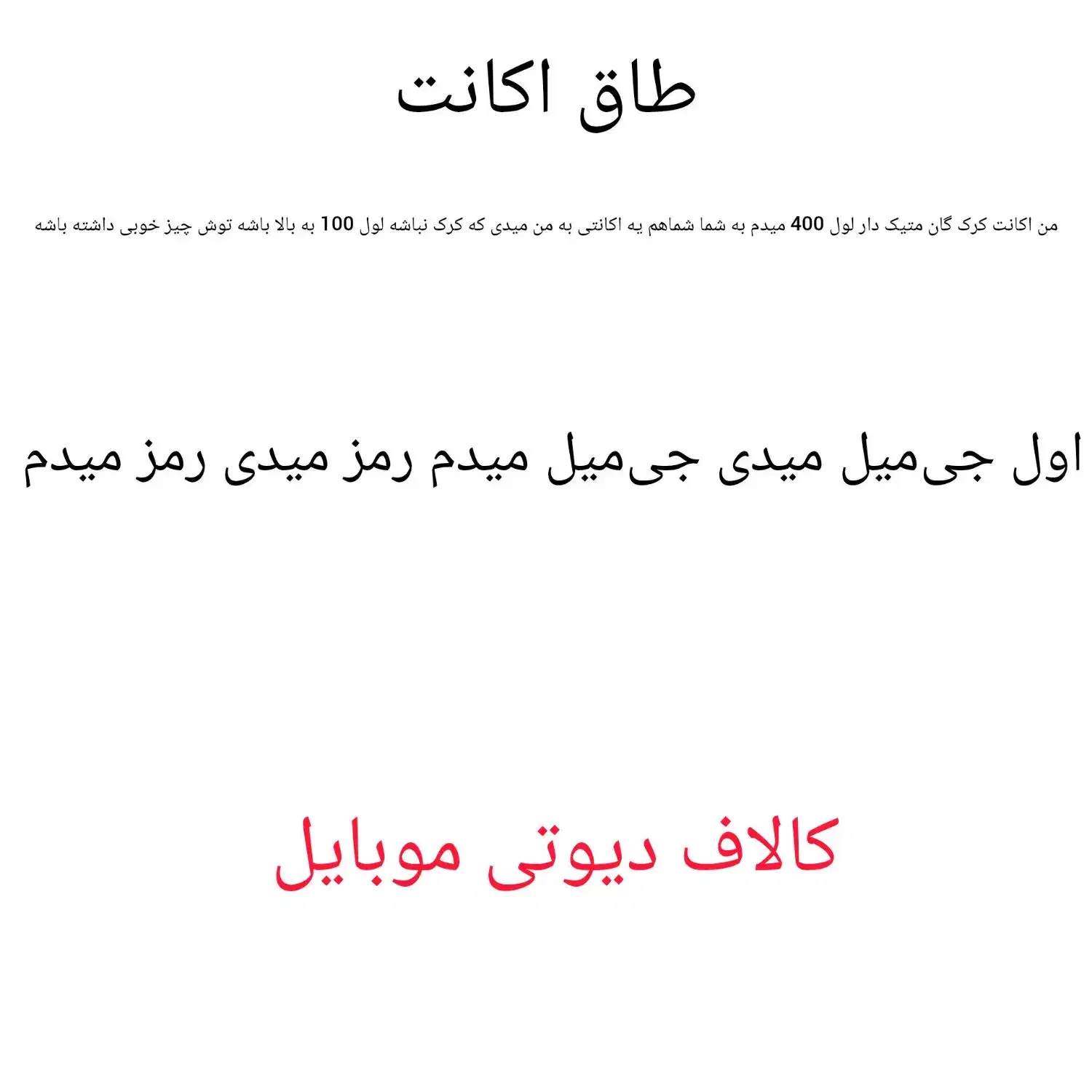 طاق اکانت

من اکانت کرک گان متیک دار لول 400 میدم به شما شماهم یه اکانتی به من میدی که کرک نباشه لول 100 به بالا باشه توش چیز خوبی داشته باشه

اول جی‌میل میدی جی‌میل میدم رمز میدی رمز میدم

کالاف دیوتی موبایل